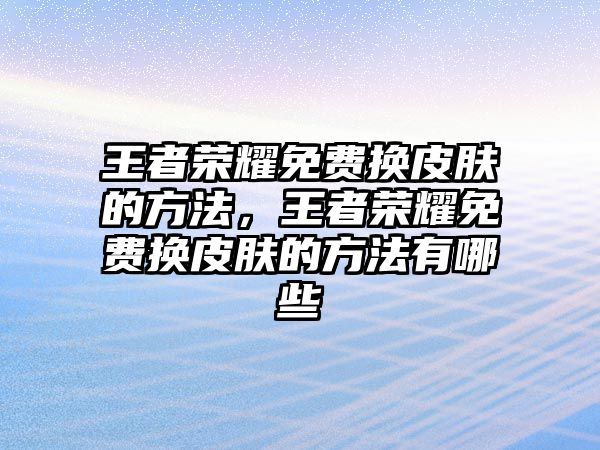 王者荣耀免费换皮肤的方法，王者荣耀免费换皮肤的方法有哪些